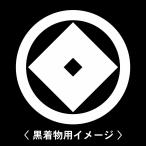 〈 黒着物用イメージ 〉